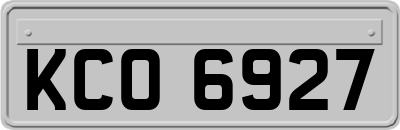 KCO 6927